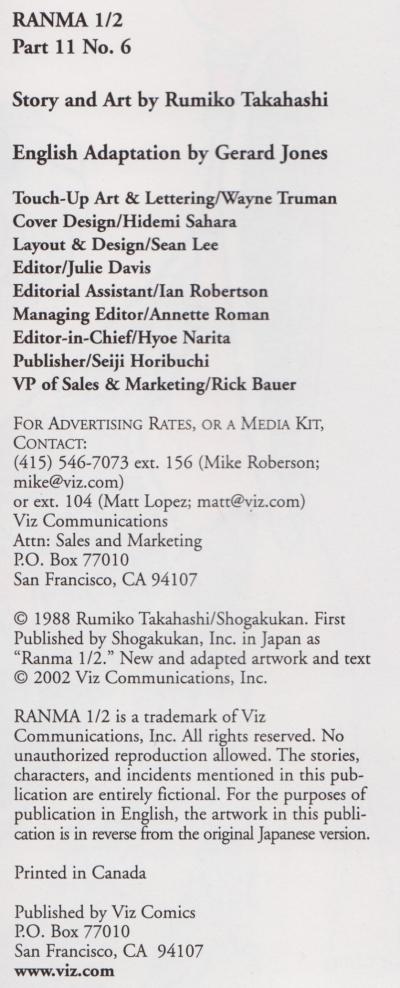 RANMA 1/2
Part 11 No. 6

Story and Art by Rumiko Takahashi

English Adaptation by Gerard Jones

Touch-Up Art & Lettering/Wayne Truman
Cover Design/Hidemi Sahara
Layout & Design/Sean Lee
Editor/Julie Davis
Editorial Assistant/Ian Robertson
Managing Editor/Annette Roman
Editor-in-Chief/Hyoe Narita
Publisher/Seiji Horibuchi
VP of Sales & Marketing/Rick Bauer

FOR ADVERTISING RATES, OR A MEDIA KIT, CONTACT:
(415) 546-7073 ext. 156 (Mike Roberson; mike@viz.com)
or ext. 104 (Matt Lopez; matt@viz.com)
Viz Communications
Attn: Sales and Marketing
P.O. Box 77010
San Francisco, CA 94107

© 1988 Rumiko Takahashi/Shogakukan. First Published by Shogakukan, Inc. in Japan as "Ranma 1/2." New and adapted artwork and text © 2002 Viz Communications, Inc.

RANMA 1/2 is a trademark of Viz Communications, Inc. All rights reserved. No unauthorized reproduction allowed. The stories, characters, and incidents mentioned in this publication are entirely fictional. For the purposes of publication in English, the artwork in this publication is in reverse from the original Japanese version.

Printed in Canada

Published by Viz Comics
P.O. Box 77010
San Francisco, CA 94107
www.viz.com